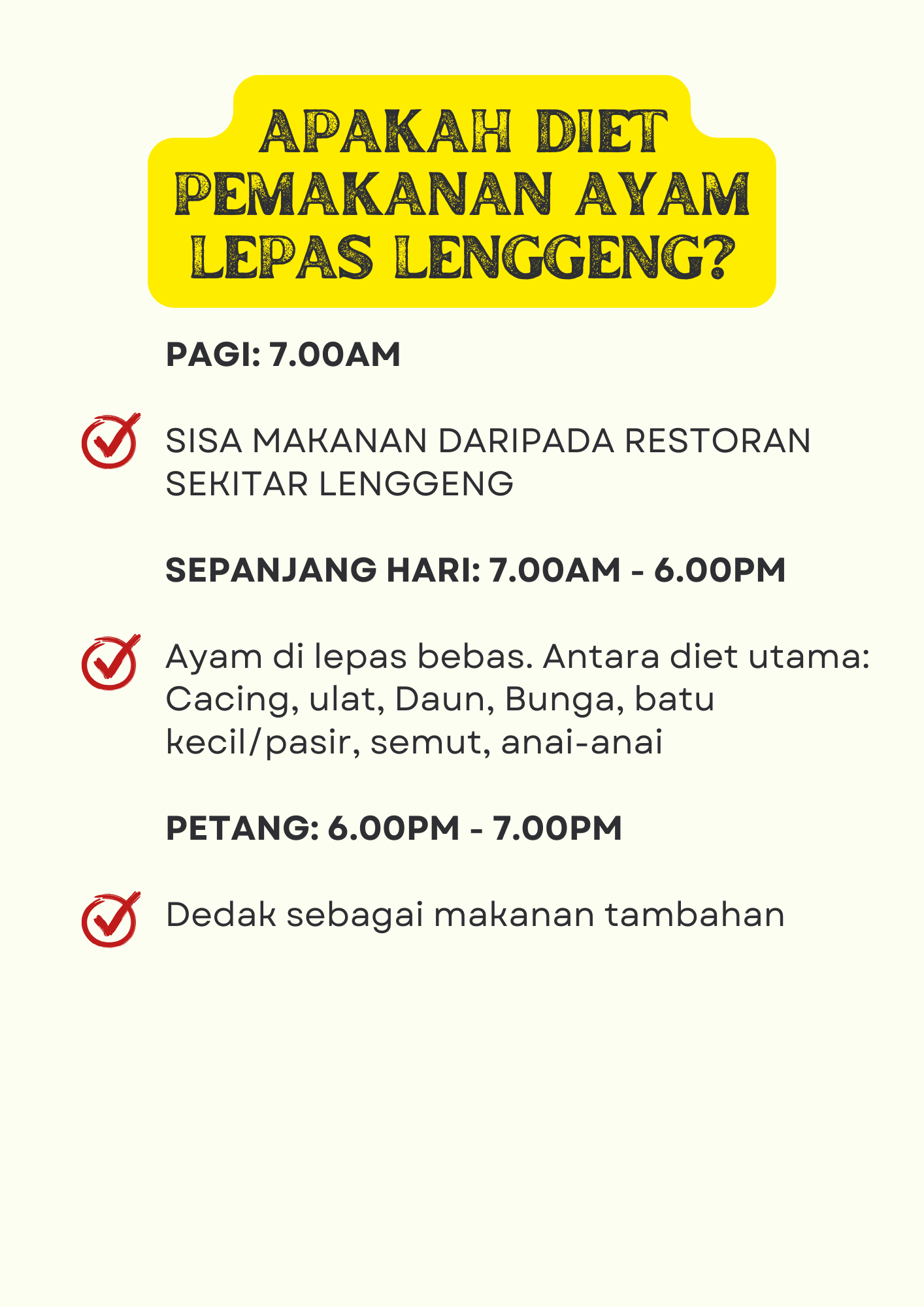 APAKAH DIET PEMAKANAN AYAM LEPAS LENGGENG?

PAGI: 7.00AM

SISA MAKANAN DARIPADA RESTORAN SEKITAR LENGGENG

SEPANJANG HARI: 7.00AM - 6.00PM

Ayam di lepas bebas. Antara diet utama: Cacing, ulat, Daun, Bunga, batu kecil/pasir, semut, anai-anai

PETANG: 6.00PM - 7.00PM

Dedak sebagai makanan tambahan